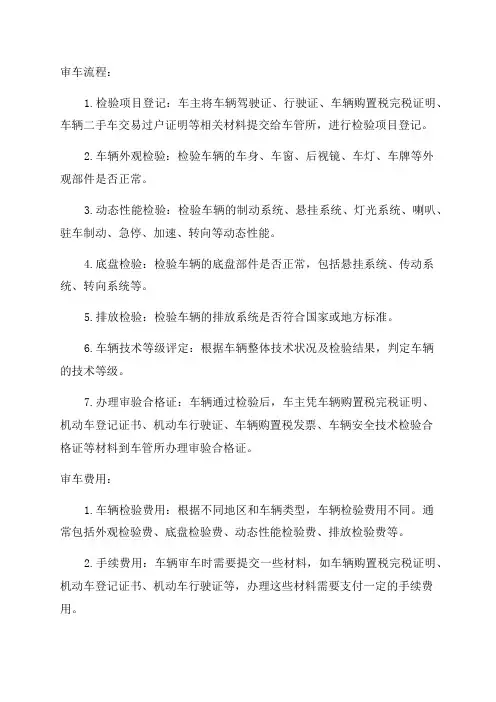 审车流程：

1.检验项目登记：车主将车辆驾驶证、行驶证、车辆购置税完税证明、车辆二手车交易过户证明等相关材料提交给车管所，进行检验项目登记。

2.车辆外观检验：检验车辆的车身、车窗、后视镜、车灯、车牌等外观部件是否正常。

3.动态性能检验：检验车辆的制动系统、悬挂系统、灯光系统、喇叭、驻车制动、急停、加速、转向等动态性能。

4.底盘检验：检验车辆的底盘部件是否正常，包括悬挂系统、传动系统、转向系统等。

5.排放检验：检验车辆的排放系统是否符合国家或地方标准。

6.车辆技术等级评定：根据车辆整体技术状况及检验结果，判定车辆的技术等级。

7.办理审验合格证：车辆通过检验后，车主凭车辆购置税完税证明、机动车登记证书、机动车行驶证、车辆购置税发票、车辆安全技术检验合格证等材料到车管所办理审验合格证。

审车费用：

1.车辆检验费用：根据不同地区和车辆类型，车辆检验费用不同。通常包括外观检验费、底盘检验费、动态性能检验费、排放检验费等。

2.手续费用：车辆审车时需要提交一些材料，如车辆购置税完税证明、机动车登记证书、机动车行驶证等，办理这些材料需要支付一定的手续费用。